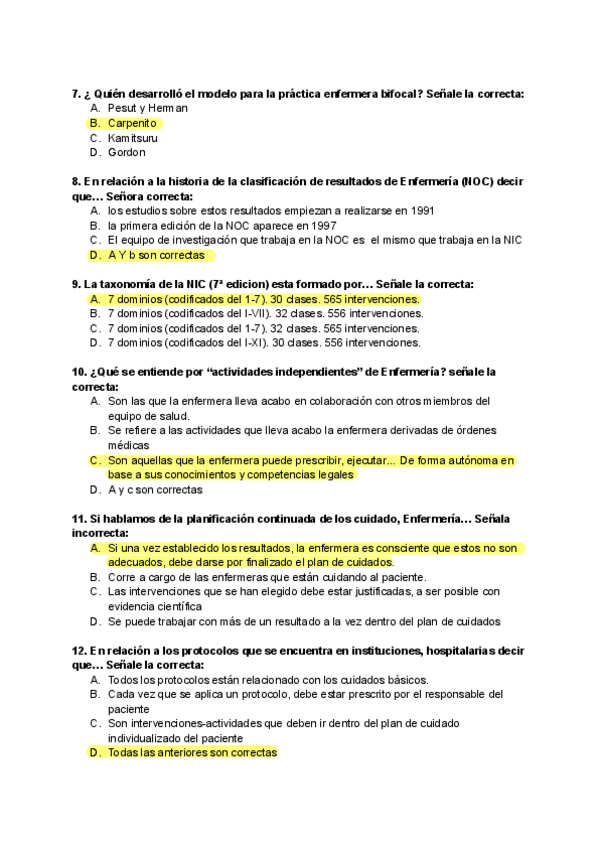 7. ¿ Quién desarrolló el modelo para la práctica enfermera bifocal? Señale la correcta:
A. Pesut y Herman
B. Carpenito
C. Kamitsuru
D. Gordon

8. En relación a la historia de la clasificación de resultados de Enfermería (NOC) decir que… Señora correcta:
A. los estudios sobre estos resultados empiezan a realizarse en 1991
B. la primera edición de la NOC aparece en 1997
C. El equipo de investigación que trabaja en la NOC es el mismo que trabaja en la NIC
D. A Y b son correctas

9. La taxonomía de la NIC (7ª edicion) esta formado por… Señale la correcta:
A. 7 dominios (codificados del 1-7). 30 clases. 565 intervenciones.
B. 7 dominios (codificados del I-VII). 32 clases. 556 intervenciones.
C. 7 dominios (codificados del 1-7). 32 clases. 565 intervenciones.
D. 7 dominios (codificados del I-XI). 30 clases. 556 intervenciones.

10. ¿Qué se entiende por “actividades independientes” de Enfermería? señale la correcta:
A. Son las que la enfermera lleva acabo en colaboración con otros miembros del equipo de salud.
B. Se refiere a las actividades que lleva acabo la enfermera derivadas de órdenes médicas
C. Son aquellas que la enfermera puede prescribir, ejecutar... De forma autónoma en base a sus conocimientos y competencias legales
D. A y c son correctas

11. Si hablamos de la planificación continuada de los cuidado, Enfermería… Señala incorrecta:
A. Si una vez establecido los resultados, la enfermera es consciente que estos no son adecuados, debe darse por finalizado el plan de cuidados.
B. Corre a cargo de las enfermeras que están cuidando al paciente.
C. Las intervenciones que se han elegido debe estar justificadas, a ser posible con evidencia científica
D. Se puede trabajar con más de un resultado a la vez dentro del plan de cuidados

12. En relación a los protocolos que se encuentra en instituciones, hospitalarias decir que… Señale la correcta:
A. Todos los protocolos están relacionado con los cuidados básicos.
B. Cada vez que se aplica un protocolo, debe estar prescrito por el responsable del paciente
C. Son intervenciones-actividades que deben ir dentro del plan de cuidado individualizado del paciente
D. Todas las anteriores son correctas